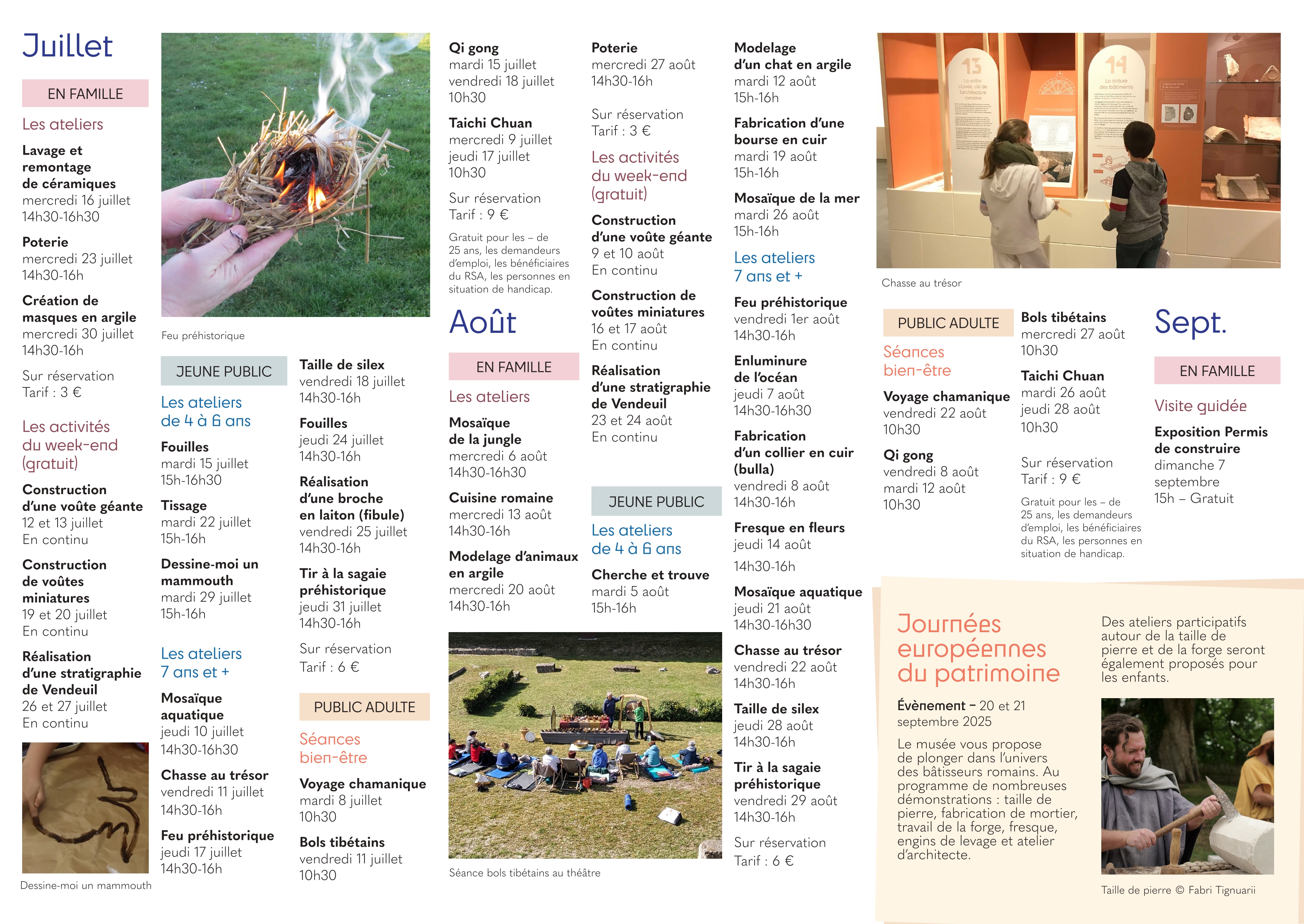 Juillet

EN FAMILLE

Les ateliers

Lavage et remontage de céramiques
mercredi 16 juillet
14h30-16h30

Poterie
mercredi 23 juillet
14h30-16h

Création de masques en argile
mercredi 30 juillet
14h30-16h

Sur réservation
Tarif : 3 €

Les activités du week-end (gratuit)

Construction d'une voûte géante
12 et 13 juillet
En continu

Construction de voûtes miniatures
19 et 20 juillet
En continu

Réalisation d'une stratigraphie de Vendeuil
26 et 27 juillet
En continu

Dessine-moi un mammouth

Feu préhistorique

JEUNE PUBLIC

Les ateliers de 4 à 6 ans

Fouilles
mardi 15 juillet
15h-16h30

Tissage
mardi 22 juillet
15h-16h

Dessine-moi un mammouth
mardi 29 juillet
15h-16h

Les ateliers 7 ans et +

Mosaïque aquatique
jeudi 10 juillet
14h30-16h30

Chasse au trésor
vendredi 11 juillet
14h30-16h

Feu préhistorique
jeudi 17 juillet
14h30-16h

Taille de silex
vendredi 18 juillet
14h30-16h

Fouilles
jeudi 24 juillet
14h30-16h

Réalisation d'une broche en laiton (fibule)
vendredi 25 juillet
14h30-16h

Tir à la sagaie préhistorique
jeudi 31 juillet
14h30-16h

Sur réservation
Tarif : 6 €

PUBLIC ADULTE

Séances bien-être

Voyage chamanique
mardi 8 juillet
10h30

Bols tibétains
vendredi 11 juillet
10h30

Qi gong
mardi 15 juillet
vendredi 18 juillet
10h30

Taichi Chuan
mercredi 9 juillet
jeudi 17 juillet
10h30

Sur réservation
Tarif : 9 €

Gratuit pour les – de 25 ans, les demandeurs d'emploi, les bénéficiaires du RSA, les personnes en situation de handicap.

Août

EN FAMILLE

Les ateliers

Mosaïque de la jungle
mercredi 6 août
14h30-16h30

Cuisine romaine
mercredi 13 août
14h30-16h

Modelage d'animaux en argile
mercredi 20 août
14h30-16h

Séance bols tibétains au théâtre

Poterie
mercredi 27 août
14h30-16h

Sur réservation
Tarif : 3 €

Les activités du week-end (gratuit)

Construction d'une voûte géante
9 et 10 août
En continu

Construction de voûtes miniatures
16 et 17 août
En continu

Réalisation d'une stratigraphie de Vendeuil
23 et 24 août
En continu

JEUNE PUBLIC

Les ateliers de 4 à 6 ans

Cherche et trouve
mardi 5 août
15h-16h

Modelage d'un chat en argile
mardi 12 août
15h-16h

Fabrication d'une bourse en cuir
mardi 19 août
15h-16h

Mosaïque de la mer
mardi 26 août
15h-16h

Les ateliers 7 ans et +

Feu préhistorique
vendredi 1er août
14h30-16h

Enluminure de l'océan
jeudi 7 août
14h30-16h30

Fabrication d'un collier en cuir (bulla)
vendredi 8 août
14h30-16h

Fresque en fleurs
jeudi 14 août
14h30-16h

Mosaïque aquatique
jeudi 21 août
14h30-16h30

Chasse au trésor
vendredi 22 août
14h30-16h

Taille de silex
jeudi 28 août
14h30-16h

Tir à la sagaie préhistorique
vendredi 29 août
14h30-16h

Sur réservation
Tarif : 6 €

13
La voûte clavée, clé de l'architecture romaine

14
La toiture des bâtiments

Chasse au trésor

PUBLIC ADULTE

Séances bien-être

Voyage chamanique
vendredi 22 août
10h30

Qi gong
vendredi 8 août
mardi 12 août
10h30

Bols tibétains
mercredi 27 août
10h30

Taichi Chuan
mardi 26 août
jeudi 28 août
10h30

Sur réservation
Tarif : 9 €

Gratuit pour les – de 25 ans, les demandeurs d'emploi, les bénéficiaires du RSA, les personnes en situation de handicap.

Sept.

EN FAMILLE

Visite guidée

Exposition Permis de construire
dimanche 7 septembre
15h – Gratuit

Journées européennes du patrimoine

Évènement – 20 et 21 septembre 2025

Le musée vous propose de plonger dans l'univers des bâtisseurs romains. Au programme de nombreuses démonstrations : taille de pierre, fabrication de mortier, travail de la forge, fresque, engins de levage et atelier d'architecte.

Des ateliers participatifs autour de la taille de pierre et de la forge seront également proposés pour les enfants.

Taille de pierre © Fabri Tignuarii